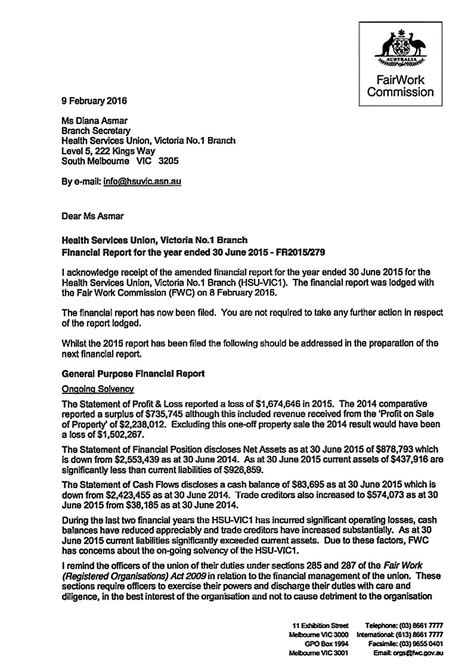 AUSTRALIA

FairWork Commission

9 February 2016

Ms Diana Asmar
Branch Secretary
Health Services Union, Victoria No.1 Branch
Level 5, 222 Kings Way
South Melbourne VIC 3205

By e-mail: info@hsuvic.asn.au

Dear Ms Asmar

Health Services Union, Victoria No.1 Branch
Financial Report for the year ended 30 June 2015 - FR2015/279

I acknowledge receipt of the amended financial report for the year ended 30 June 2015 for the Health Services Union, Victoria No.1 Branch (HSU-VIC1). The financial report was lodged with the Fair Work Commission (FWC) on 8 February 2016.

The financial report has now been filed. You are not required to take any further action in respect of the report lodged.

Whilst the 2015 report has been filed the following should be addressed in the preparation of the next financial report.

General Purpose Financial Report

Ongoing Solvency

The Statement of Profit & Loss reported a loss of $1,674,646 in 2015. The 2014 comparative reported a surplus of $735,745 although this included revenue received from the 'Profit on Sale of Property' of $2,238,012. Excluding this one-off property sale the 2014 result would have been a loss of $1,502,267.

The Statement of Financial Position discloses Net Assets as at 30 June 2015 of $878,793 which is down from $2,553,439 as at 30 June 2014. As at 30 June 2015 current assets of $437,916 are significantly less than current liabilities of $926,859.

The Statement of Cash Flows discloses a cash balance of $83,695 as at 30 June 2015 which is down from $2,423,455 as at 30 June 2014. Trade creditors also increased to $574,073 as at 30 June 2015 from $38,185 as at 30 June 2014.

During the last two financial years the HSU-VIC1 has incurred significant operating losses, cash balances have reduced appreciably and trade creditors have increased substantially. As at 30 June 2015 current liabilities significantly exceeded current assets. Due to these factors, FWC has concerns about the on-going solvency of the HSU-VIC1.

I remind the officers of the union of their duties under sections 285 and 287 of the Fair Work (Registered Organisations) Act 2009 in relation to the financial management of the union. These sections require officers to exercise their powers and discharge their duties with care and diligence, in the best interest of the organisation and not to cause detriment to the organisation

11 Exhibition Street
Melbourne VIC 3000
GPO Box 1994
Melbourne VIC 3001

Telephone: (03) 8661 7777
International: (613) 8661 7777
Facsimile: (03) 9655 0401
Email: orgs@fwc.gov.au